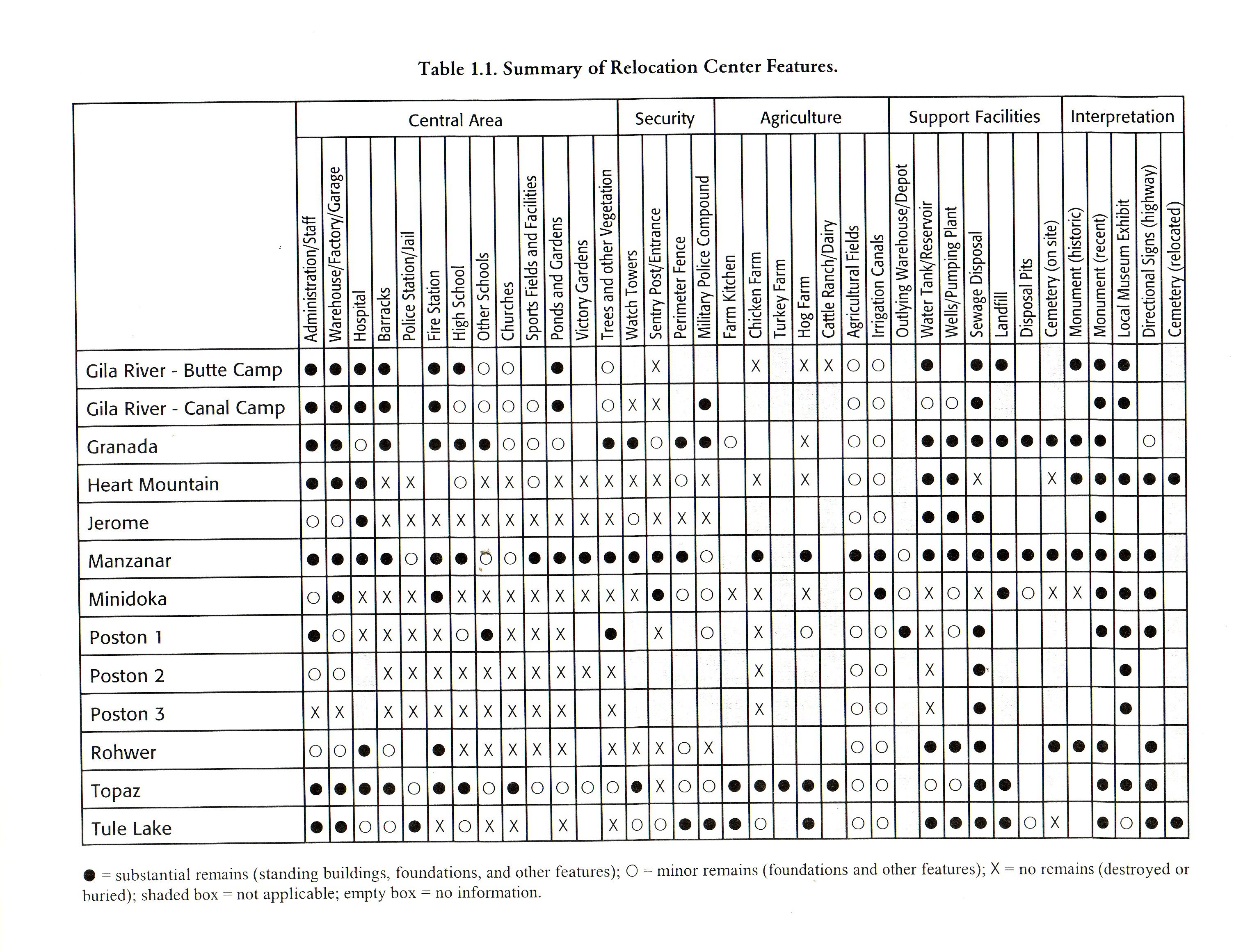 Table 1.1. Summary of Relocation Center Features.

| | Central Area | | | | | | | | | | | | | Security | | | | Agriculture | | | | | | | Support Facilities | | | | | | | Interpretation | | | | |
|---|---|---|---|---|---|---|---|---|---|---|---|---|---|---|---|---|---|---|---|---|---|---|---|---|---|---|---|---|---|---|---|---|---|---|---|---|
| | Administration/Staff | Warehouse/Factory/Garage | Hospital | Barracks | Police Station/Jail | Fire Station | High School | Other Schools | Churches | Sports Fields and Facilities | Ponds and Gardens | Victory Gardens | Trees and other Vegetation | Watch Towers | Sentry Post/Entrance | Perimeter Fence | Military Police Compound | Farm Kitchen | Chicken Farm | Turkey Farm | Hog Farm | Cattle Ranch/Dairy | Agricultural Fields | Irrigation Canals | Outlying Warehouse/Depot | Water Tank/Reservoir | Wells/Pumping Plant | Sewage Disposal | Landfill | Disposal Pits | Cemetery (on site) | Monument (historic) | Monument (recent) | Local Museum Exhibit | Directional Signs (highway) | Cemetery (relocated) |
| Gila River - Butte Camp | ● | ● | ● | ● | | ● | ● | ○ | ○ | | ● | | ○ | | X | | | | X | | X | X | ○ | ○ | | ● | | ● | ● | | | ● | ● | ● | | |
| Gila River - Canal Camp | ● | ● | ● | ● | | ● | ○ | ○ | ○ | ○ | ● | | ○ | X | X | | ● | | | | | | ○ | ○ | | ○ | ○ | ● | | | | | ● | ● | | |
| Granada | ● | ● | ○ | ● | | ● | ● | ● | ○ | ○ | ○ | | ● | ● | ○ | ● | ● | ○ | | | X | | ○ | ○ | | ● | ● | ● | ● | ● | ● | ● | ● | | ○ | |
| Heart Mountain | ● | ● | ● | X | X | | ○ | X | X | ○ | X | X | X | X | X | ○ | X | | X | | X | | ○ | ○ | | ● | ● | X | | | X | ● | ● | ● | ● | ● |
| Jerome | ○ | ○ | ● | X | X | X | X | X | X | X | X | X | X | ○ | X | X | X | | | | | | ○ | ○ | | ● | ● | ● | | | | | ● | | | |
| Manzanar | ● | ● | ● | ● | ○ | ● | ● | ○ | ○ | ● | ● | ● | ● | ● | ● | ● | ○ | | ● | | ● | | ● | ● | ○ | ● | ● | ● | ● | ● | ● | ● | ● | ● | ● | |
| Minidoka | ○ | ● | X | X | X | ● | X | X | X | X | X | X | X | X | ● | ○ | ○ | X | X | | X | | ○ | ● | ○ | X | ○ | X | ● | ○ | X | X | ● | ● | ● | |
| Poston 1 | ● | ○ | X | X | X | X | ○ | ● | X | X | X | | ● | | X | | ○ | | X | | ○ | | ○ | ○ | ● | X | ○ | ● | | | | | ● | ● | ● | |
| Poston 2 | ○ | ○ | | X | X | X | X | X | X | X | X | X | X | | | | | | X | | | | ○ | ○ | | X | | ● | | | | | | ● | | |
| Poston 3 | X | X | | X | X | X | X | X | X | X | X | | X | | | | | | X | | | | ○ | ○ | | X | | ● | | | | | | ● | | |
| Rohwer | ○ | ○ | ● | ○ | | ● | X | X | X | X | X | | X | X | X | ○ | X | | | | | | ○ | ○ | | ● | ● | ● | | | ● | ● | ● | | ● | |
| Topaz | ● | ● | ● | ● | ○ | ● | ● | ○ | ● | ○ | ○ | ○ | ○ | ● | X | ○ | ○ | ● | ● | ● | ● | ● | ○ | ○ | | ○ | ○ | ● | ● | | | | ● | ● | ● | |
| Tule Lake | ● | ● | ○ | ○ | ● | X | ○ | X | X | | X | | X | ○ | ○ | ● | ● | ● | ○ | | ● | | ○ | ○ | | ● | ● | ● | ● | ○ | X | | ● | ○ | ● | ● |

● = substantial remains (standing buildings, foundations, and other features); ○ = minor remains (foundations and other features); X = no remains (destroyed or buried); shaded box = not applicable; empty box = no information.